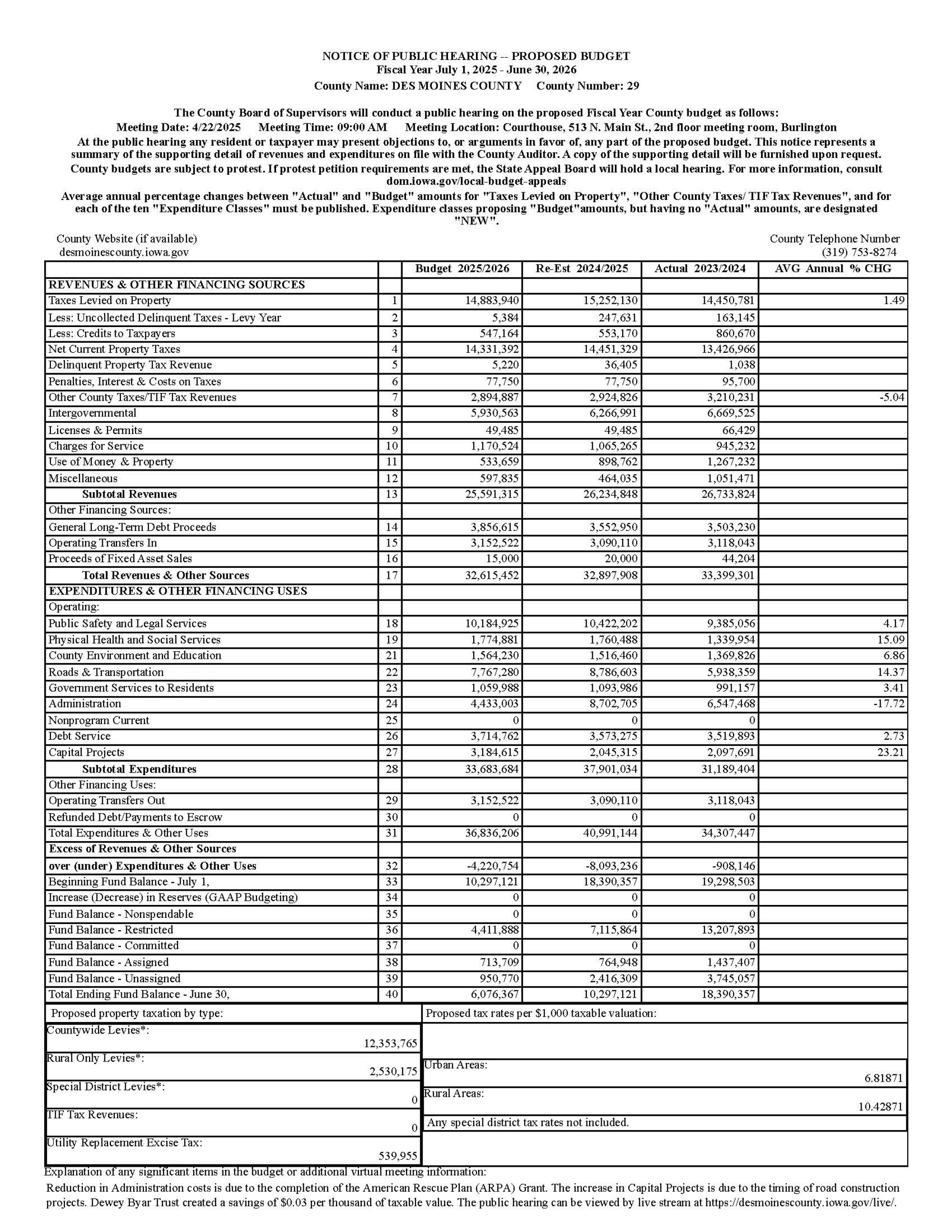 NOTICE OF PUBLIC HEARING -- PROPOSED BUDGET
Fiscal Year July 1, 2025 - June 30, 2026
County Name: DES MOINES COUNTY    County Number: 29

The County Board of Supervisors will conduct a public hearing on the proposed Fiscal Year County budget as follows:
Meeting Date: 4/22/2025    Meeting Time: 09:00 AM    Meeting Location: Courthouse, 513 N. Main St., 2nd floor meeting room, Burlington
At the public hearing any resident or taxpayer may present objections to, or arguments in favor of, any part of the proposed budget. This notice represents a summary of the supporting detail of revenues and expenditures on file with the County Auditor. A copy of the supporting detail will be furnished upon request.
County budgets are subject to protest. If protest petition requirements are met, the State Appeal Board will hold a local hearing. For more information, consult dom.iowa.gov/local-budget-appeals
Average annual percentage changes between "Actual" and "Budget" amounts for "Taxes Levied on Property", "Other County Taxes/ TIF Tax Revenues", and for each of the ten "Expenditure Classes" must be published. Expenditure classes proposing "Budget"amounts, but having no "Actual" amounts, are designated "NEW".

County Website (if available)
desmoinescounty.iowa.gov

County Telephone Number
(319) 753-8274

| | | Budget 2025/2026 | Re-Est 2024/2025 | Actual 2023/2024 | AVG Annual % CHG |
|---|---|---|---|---|---|
| REVENUES & OTHER FINANCING SOURCES | | | | | |
| Taxes Levied on Property | 1 | 14,883,940 | 15,252,130 | 14,450,781 | 1.49 |
| Less: Uncollected Delinquent Taxes - Levy Year | 2 | 5,384 | 247,631 | 163,145 | |
| Less: Credits to Taxpayers | 3 | 547,164 | 553,170 | 860,670 | |
| Net Current Property Taxes | 4 | 14,331,392 | 14,451,329 | 13,426,966 | |
| Delinquent Property Tax Revenue | 5 | 5,220 | 36,405 | 1,038 | |
| Penalties, Interest & Costs on Taxes | 6 | 77,750 | 77,750 | 95,700 | |
| Other County Taxes/TIF Tax Revenues | 7 | 2,894,887 | 2,924,826 | 3,210,231 | -5.04 |
| Intergovernmental | 8 | 5,930,563 | 6,266,991 | 6,669,525 | |
| Licenses & Permits | 9 | 49,485 | 49,485 | 66,429 | |
| Charges for Service | 10 | 1,170,524 | 1,065,265 | 945,232 | |
| Use of Money & Property | 11 | 533,659 | 898,762 | 1,267,232 | |
| Miscellaneous | 12 | 597,835 | 464,035 | 1,051,471 | |
| Subtotal Revenues | 13 | 25,591,315 | 26,234,848 | 26,733,824 | |
| Other Financing Sources: | | | | | |
| General Long-Term Debt Proceeds | 14 | 3,856,615 | 3,552,950 | 3,503,230 | |
| Operating Transfers In | 15 | 3,152,522 | 3,090,110 | 3,118,043 | |
| Proceeds of Fixed Asset Sales | 16 | 15,000 | 20,000 | 44,204 | |
| Total Revenues & Other Sources | 17 | 32,615,452 | 32,897,908 | 33,399,301 | |
| EXPENDITURES & OTHER FINANCING USES | | | | | |
| Operating: | | | | | |
| Public Safety and Legal Services | 18 | 10,184,925 | 10,422,202 | 9,385,056 | 4.17 |
| Physical Health and Social Services | 19 | 1,774,881 | 1,760,488 | 1,339,954 | 15.09 |
| County Environment and Education | 21 | 1,564,230 | 1,516,460 | 1,369,826 | 6.86 |
| Roads & Transportation | 22 | 7,767,280 | 8,786,603 | 5,938,359 | 14.37 |
| Government Services to Residents | 23 | 1,059,988 | 1,093,986 | 991,157 | 3.41 |
| Administration | 24 | 4,433,003 | 8,702,705 | 6,547,468 | -17.72 |
| Nonprogram Current | 25 | 0 | 0 | 0 | |
| Debt Service | 26 | 3,714,762 | 3,573,275 | 3,519,893 | 2.73 |
| Capital Projects | 27 | 3,184,615 | 2,045,315 | 2,097,691 | 23.21 |
| Subtotal Expenditures | 28 | 33,683,684 | 37,901,034 | 31,189,404 | |
| Other Financing Uses: | | | | | |
| Operating Transfers Out | 29 | 3,152,522 | 3,090,110 | 3,118,043 | |
| Refunded Debt/Payments to Escrow | 30 | 0 | 0 | 0 | |
| Total Expenditures & Other Uses | 31 | 36,836,206 | 40,991,144 | 34,307,447 | |
| Excess of Revenues & Other Sources | | | | | |
| over (under) Expenditures & Other Uses | 32 | -4,220,754 | -8,093,236 | -908,146 | |
| Beginning Fund Balance - July 1, | 33 | 10,297,121 | 18,390,357 | 19,298,503 | |
| Increase (Decrease) in Reserves (GAAP Budgeting) | 34 | 0 | 0 | 0 | |
| Fund Balance - Nonspendable | 35 | 0 | 0 | 0 | |
| Fund Balance - Restricted | 36 | 4,411,888 | 7,115,864 | 13,207,893 | |
| Fund Balance - Committed | 37 | 0 | 0 | 0 | |
| Fund Balance - Assigned | 38 | 713,709 | 764,948 | 1,437,407 | |
| Fund Balance - Unassigned | 39 | 950,770 | 2,416,309 | 3,745,057 | |
| Total Ending Fund Balance - June 30, | 40 | 6,076,367 | 10,297,121 | 18,390,357 | |

Proposed property taxation by type:
Countywide Levies*: 12,353,765
Rural Only Levies*: 2,530,175
Special District Levies*: 0
TIF Tax Revenues: 0
Utility Replacement Excise Tax: 539,955

Proposed tax rates per $1,000 taxable valuation:
Urban Areas: 6.81871
Rural Areas: 10.42871
Any special district tax rates not included.

Explanation of any significant items in the budget or additional virtual meeting information:
Reduction in Administration costs is due to the completion of the American Rescue Plan (ARPA) Grant. The increase in Capital Projects is due to the timing of road construction projects. Dewey Byar Trust created a savings of $0.03 per thousand of taxable value. The public hearing can be viewed by live stream at https://desmoinescounty.iowa.gov/live/.